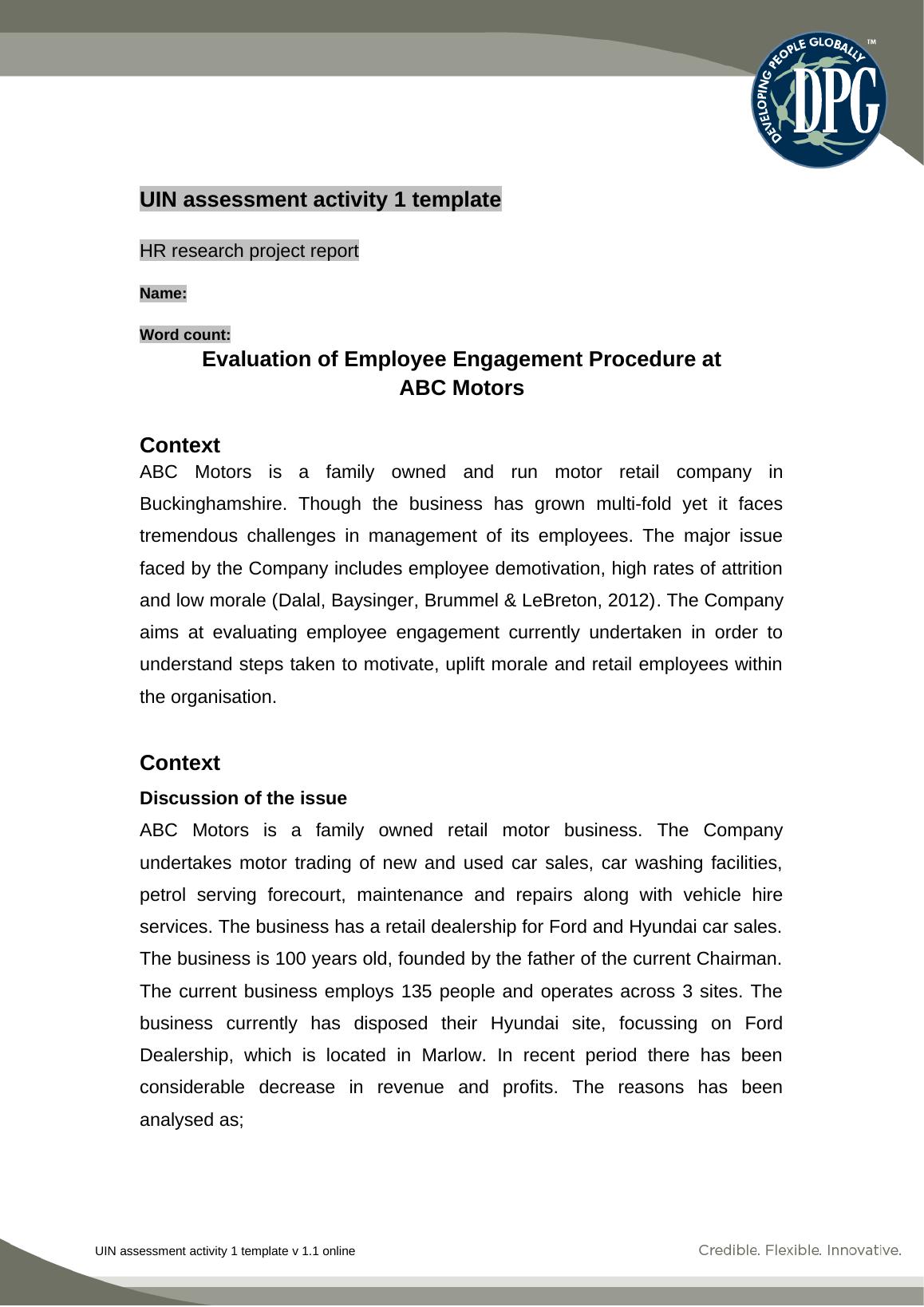 DEVELOPING PEOPLE GLOBALLY™ DPG

UIN assessment activity 1 template

HR research project report

Name:

Word count:

Evaluation of Employee Engagement Procedure at ABC Motors

Context

ABC Motors is a family owned and run motor retail company in Buckinghamshire. Though the business has grown multi-fold yet it faces tremendous challenges in management of its employees. The major issue faced by the Company includes employee demotivation, high rates of attrition and low morale (Dalal, Baysinger, Brummel & LeBreton, 2012). The Company aims at evaluating employee engagement currently undertaken in order to understand steps taken to motivate, uplift morale and retail employees within the organisation.

Context

Discussion of the issue

ABC Motors is a family owned retail motor business. The Company undertakes motor trading of new and used car sales, car washing facilities, petrol serving forecourt, maintenance and repairs along with vehicle hire services. The business has a retail dealership for Ford and Hyundai car sales. The business is 100 years old, founded by the father of the current Chairman. The current business employs 135 people and operates across 3 sites. The business currently has disposed their Hyundai site, focussing on Ford Dealership, which is located in Marlow. In recent period there has been considerable decrease in revenue and profits. The reasons has been analysed as;

UIN assessment activity 1 template v 1.1 online

Credible. Flexible. Innovative.